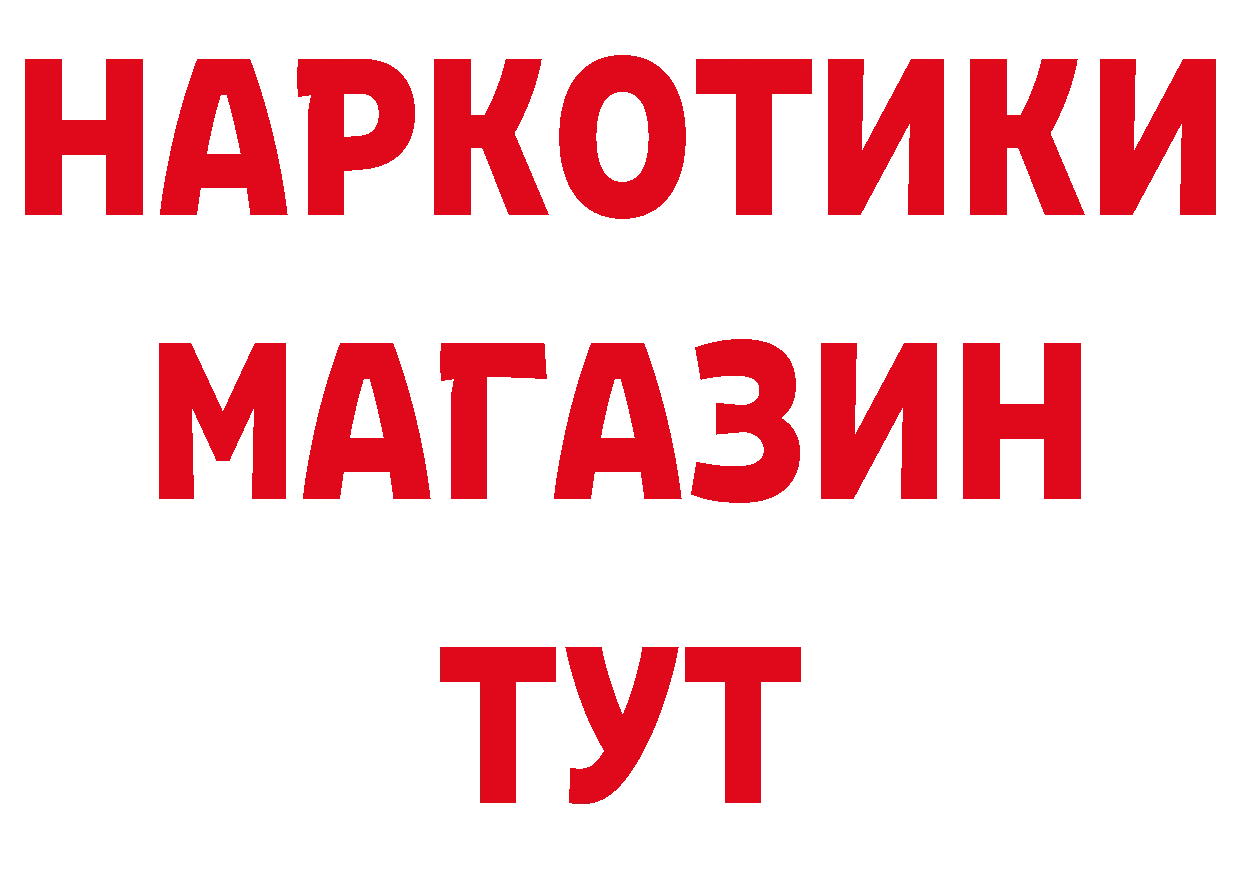 НАРКОТИКИ
МАГАЗИН
ТУТ